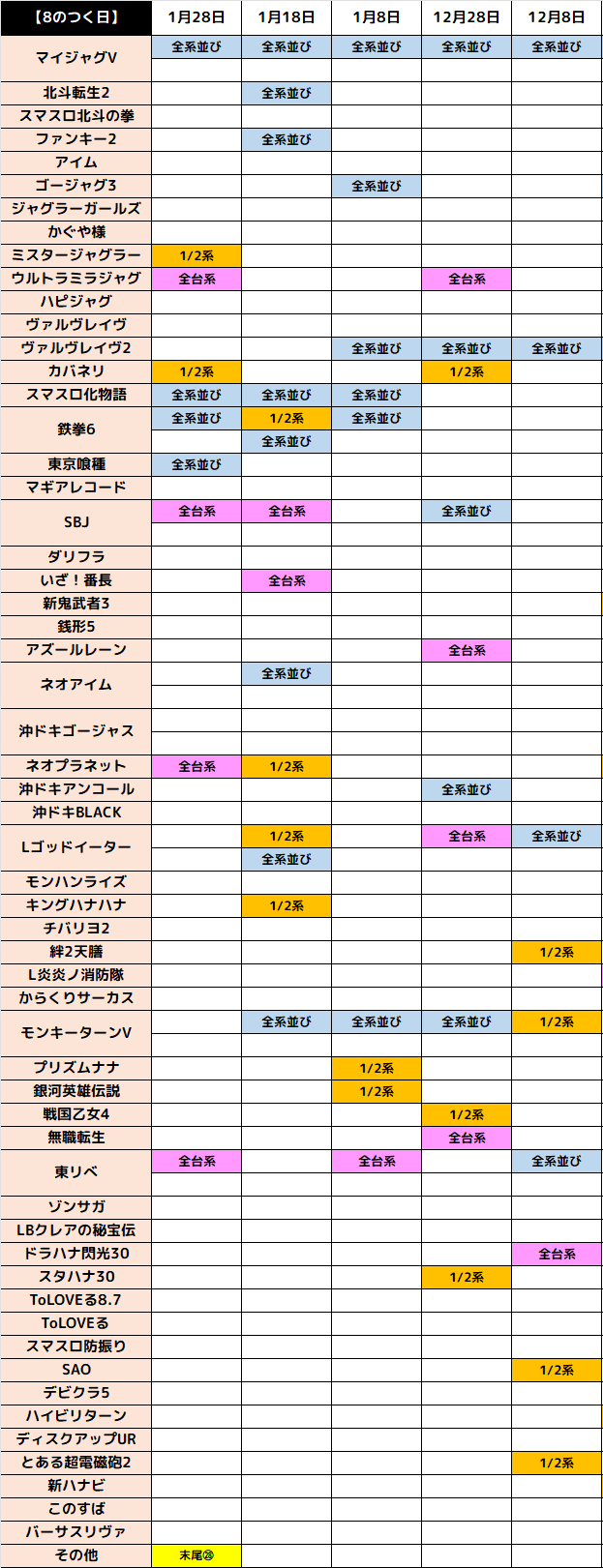 | 【8のつく日】 | 1月28日 | 1月18日 | 1月8日 | 12月28日 | 12月8日 |
|---|---|---|---|---|---|
| マイジャグV | 全系並び | 全系並び | 全系並び | 全系並び | 全系並び |
| | | | | | |
| 北斗転生2 | | 全系並び | | | |
| スマスロ北斗の拳 | | | | | |
| ファンキー2 | | 全系並び | | | |
| アイム | | | | | |
| ゴージャグ3 | | | 全系並び | | |
| ジャグラーガールズ | | | | | |
| かぐや様 | | | | | |
| ミスタージャグラー | 1/2系 | | | | |
| ウルトラミラジャグ | 全台系 | | | 全台系 | |
| ハピジャグ | | | | | |
| ヴァルヴレイヴ | | | | | |
| ヴァルヴレイヴ2 | | | 全系並び | 全系並び | 全系並び |
| カバネリ | 1/2系 | | | 1/2系 | |
| スマスロ化物語 | 全系並び | 全系並び | 全系並び | | |
| 鉄拳6 | 全系並び | 1/2系 | 全系並び | | |
| | | 全系並び | | | |
| 東京喰種 | 全系並び | | | | |
| マギアレコード | | | | | |
| SBJ | 全台系 | 全台系 | | 全系並び | |
| | | | | | |
| ダリフラ | | | | | |
| いざ！番長 | | 全台系 | | | |
| 新鬼武者3 | | | | | |
| 銭形5 | | | | | |
| アズールレーン | | | | 全台系 | |
| ネオアイム | | 全系並び | | | |
| | | | | | |
| 沖ドキゴージャス | | | | | |
| | | | | | |
| ネオプラネット | 全台系 | 1/2系 | | | |
| 沖ドキアンコール | | | | 全系並び | |
| 沖ドキBLACK | | | | | |
| Lゴッドイーター | | 1/2系 | | 全台系 | 全系並び |
| | | 全系並び | | | |
| モンハンライズ | | | | | |
| キングハナハナ | | 1/2系 | | | |
| チバリヨ2 | | | | | |
| 絆2天膳 | | | | | 1/2系 |
| L炎炎ノ消防隊 | | | | | |
| からくりサーカス | | | | | |
| モンキーターンV | | 全系並び | 全系並び | 全系並び | 1/2系 |
| | | | | | |
| プリズムナナ | | | 1/2系 | | |
| 銀河英雄伝説 | | | 1/2系 | | |
| 戦国乙女4 | | | | 1/2系 | |
| 無職転生 | | | | 全台系 | |
| 東リベ | 全台系 | | 全台系 | | 全系並び |
| | | | | | |
| ゾンサガ | | | | | |
| LBクレアの秘宝伝 | | | | | |
| ドラハナ閃光30 | | | | | 全台系 |
| スタハナ30 | | | | 1/2系 | |
| ToLOVEる8.7 | | | | | |
| ToLOVEる | | | | | |
| スマスロ防振り | | | | | |
| SAO | | | | | 1/2系 |
| デビクラ5 | | | | | |
| ハイビリターン | | | | | |
| ディスクアップUR | | | | | |
| とある超電磁砲2 | | | | | 1/2系 |
| 新ハナビ | | | | | |
| このすば | | | | | |
| バーサスリヴァ | | | | | |
| その他 | 末尾⑳ | | | | |